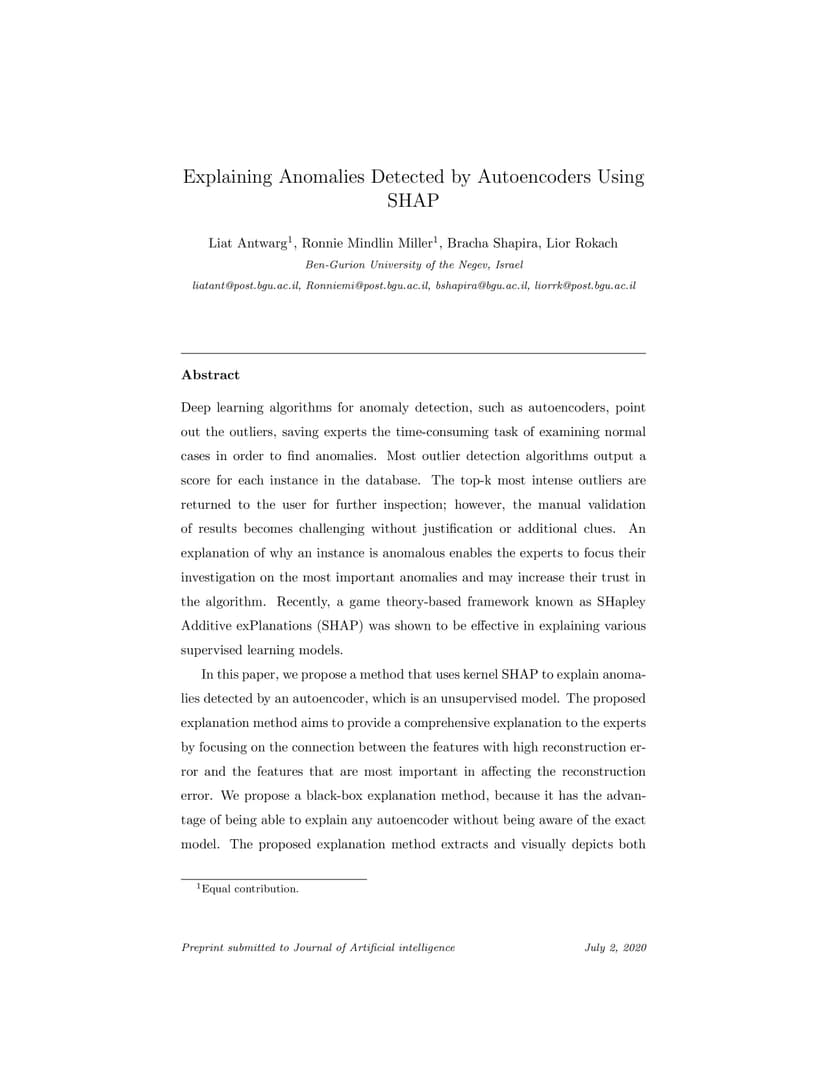 Explaining Anomalies Detected by Autoencoders Using SHAP

Liat Antwarg$^1$, Ronnie Mindlin Miller$^1$, Bracha Shapira, Lior Rokach

Ben-Gurion University of the Negev, Israel

liatant@post.bgu.ac.il, Ronniemi@post.bgu.ac.il, bshapira@bgu.ac.il, liorrk@post.bgu.ac.il

Abstract

Deep learning algorithms for anomaly detection, such as autoencoders, point out the outliers, saving experts the time-consuming task of examining normal cases in order to find anomalies. Most outlier detection algorithms output a score for each instance in the database. The top-k most intense outliers are returned to the user for further inspection; however, the manual validation of results becomes challenging without justification or additional clues. An explanation of why an instance is anomalous enables the experts to focus their investigation on the most important anomalies and may increase their trust in the algorithm. Recently, a game theory-based framework known as SHapley Additive exPlanations (SHAP) was shown to be effective in explaining various supervised learning models.

In this paper, we propose a method that uses kernel SHAP to explain anomalies detected by an autoencoder, which is an unsupervised model. The proposed explanation method aims to provide a comprehensive explanation to the experts by focusing on the connection between the features with high reconstruction error and the features that are most important in affecting the reconstruction error. We propose a black-box explanation method, because it has the advantage of being able to explain any autoencoder without being aware of the exact model. The proposed explanation method extracts and visually depicts both

$^1$Equal contribution.

Preprint submitted to Journal of Artificial intelligence July 2, 2020